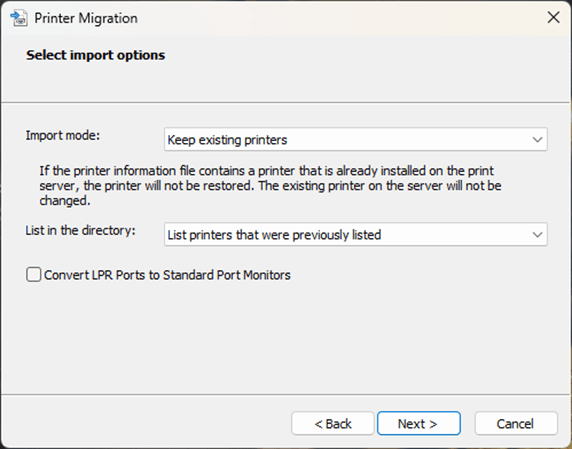 Printer Migration

Select import options

Import mode: Keep existing printers

If the printer information file contains a printer that is already installed on the print server, the printer will not be restored. The existing printer on the server will not be changed.

List in the directory: List printers that were previously listed

Convert LPR Ports to Standard Port Monitors

< Back Next > Cancel